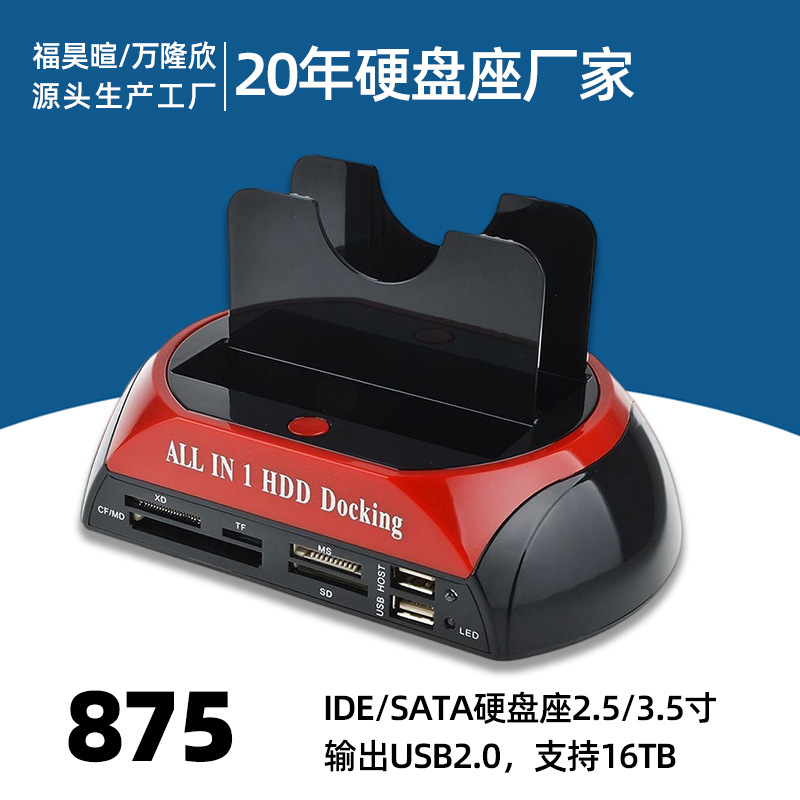 福昊暄/万隆欣
源头生产工厂

20年硬盘座厂家

ALL IN 1 HDD Docking

XD
CF/MD
TF
MS
SD
USB HOST
LED

875

IDE/SATA硬盘座2.5/3.5寸
输出USB2.0，支持16TB